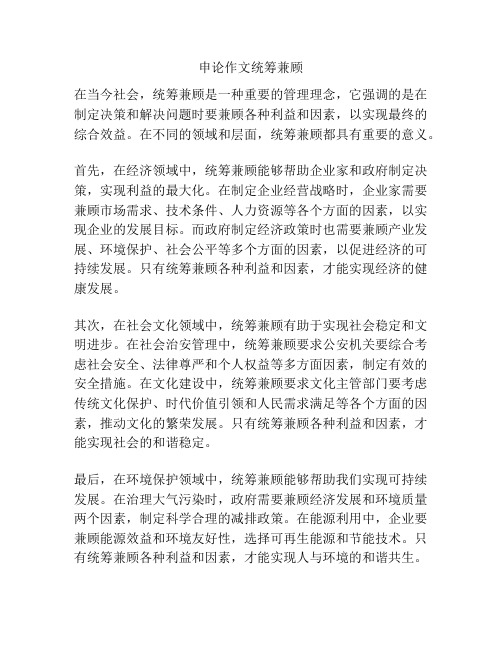 申论作文统筹兼顾

在当今社会，统筹兼顾是一种重要的管理理念，它强调的是在制定决策和解决问题时要兼顾各种利益和因素，以实现最终的综合效益。在不同的领域和层面，统筹兼顾都具有重要的意义。

首先，在经济领域中，统筹兼顾能够帮助企业家和政府制定决策，实现利益的最大化。在制定企业经营战略时，企业家需要兼顾市场需求、技术条件、人力资源等各个方面的因素，以实现企业的发展目标。而政府制定经济政策时也需要兼顾产业发展、环境保护、社会公平等多个方面的因素，以促进经济的可持续发展。只有统筹兼顾各种利益和因素，才能实现经济的健康发展。

其次，在社会文化领域中，统筹兼顾有助于实现社会稳定和文明进步。在社会治安管理中，统筹兼顾要求公安机关要综合考虑社会安全、法律尊严和个人权益等多方面因素，制定有效的安全措施。在文化建设中，统筹兼顾要求文化主管部门要考虑传统文化保护、时代价值引领和人民需求满足等各个方面的因素，推动文化的繁荣发展。只有统筹兼顾各种利益和因素，才能实现社会的和谐稳定。

最后，在环境保护领域中，统筹兼顾能够帮助我们实现可持续发展。在治理大气污染时，政府需要兼顾经济发展和环境质量两个因素，制定科学合理的减排政策。在能源利用中，企业要兼顾能源效益和环境友好性，选择可再生能源和节能技术。只有统筹兼顾各种利益和因素，才能实现人与环境的和谐共生。